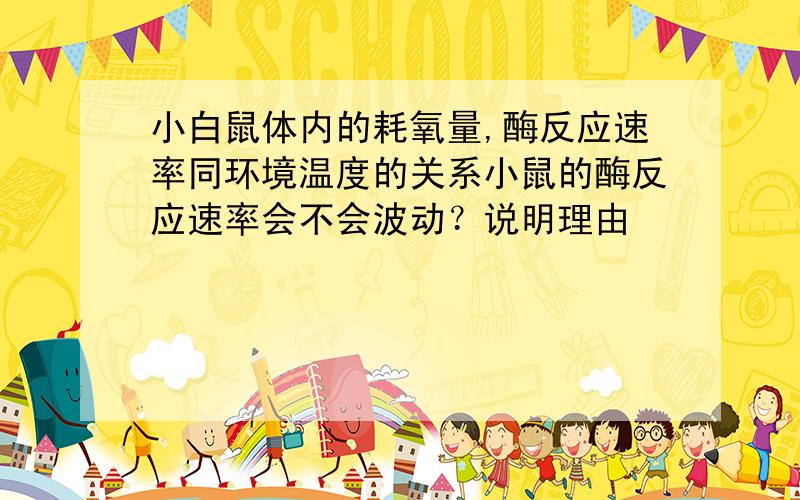 SCHOOL

小白鼠体内的耗氧量,酶反应速率同环境温度的关系小鼠的酶反应速率会不会波动？说明理由